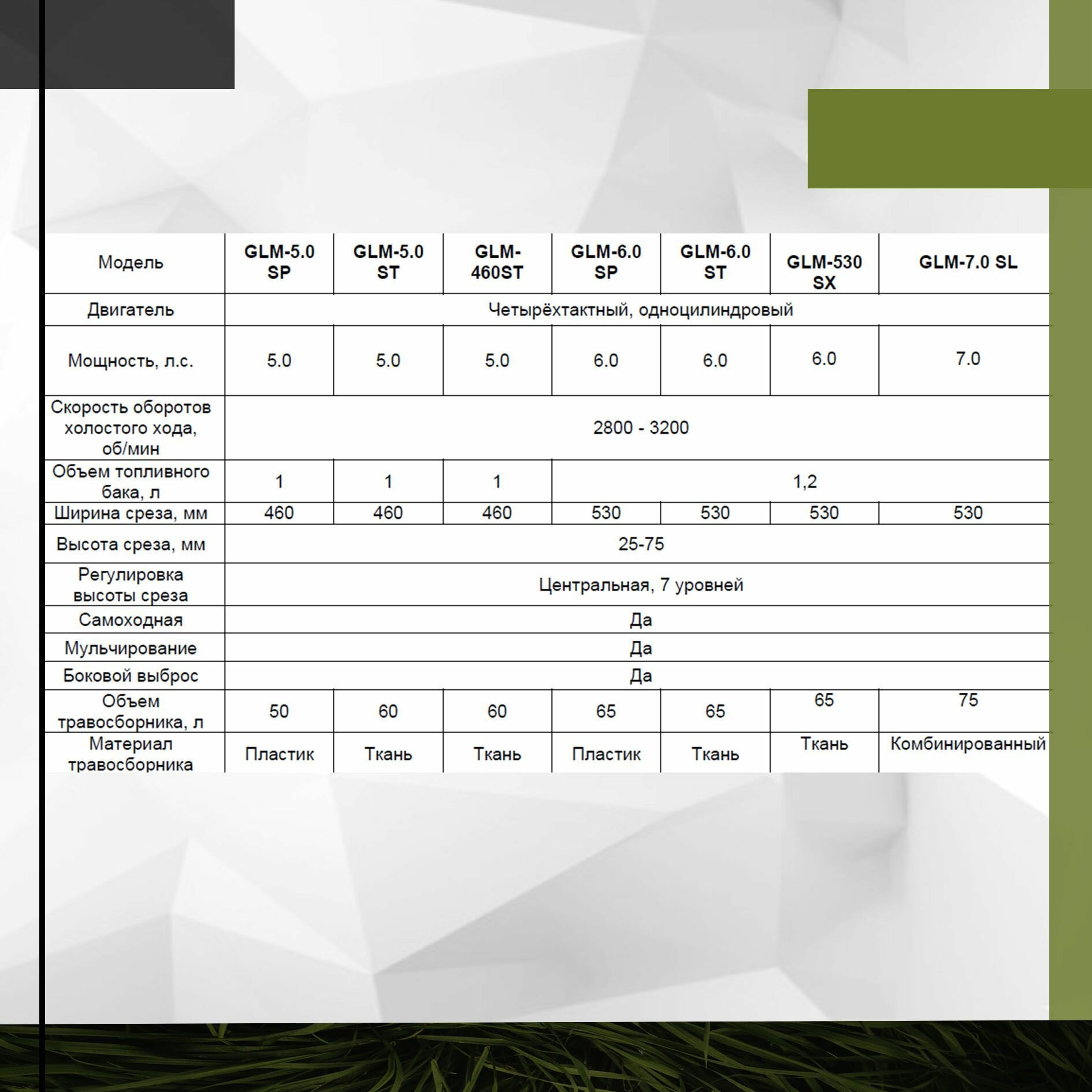 | Модель | GLM-5.0 SP | GLM-5.0 ST | GLM-460ST | GLM-6.0 SP | GLM-6.0 ST | GLM-530 SX | GLM-7.0 SL |
|---|---|---|---|---|---|---|---|
| Двигатель | Четырёхтактный, одноцилиндровый | | | | | | |
| Мощность, л.с. | 5.0 | 5.0 | 5.0 | 6.0 | 6.0 | 6.0 | 7.0 |
| Скорость оборотов холостого хода, об/мин | 2800 - 3200 | | | | | | |
| Объем топливного бака, л | 1 | 1 | 1 | 1,2 | | | |
| Ширина среза, мм | 460 | 460 | 460 | 530 | 530 | 530 | 530 |
| Высота среза, мм | 25-75 | | | | | | |
| Регулировка высоты среза | Центральная, 7 уровней | | | | | | |
| Самоходная | Да | | | | | | |
| Мульчирование | Да | | | | | | |
| Боковой выброс | Да | | | | | | |
| Объем травосборника, л | 50 | 60 | 60 | 65 | 65 | 65 | 75 |
| Материал травосборника | Пластик | Ткань | Ткань | Пластик | Ткань | Ткань | Комбинированный |